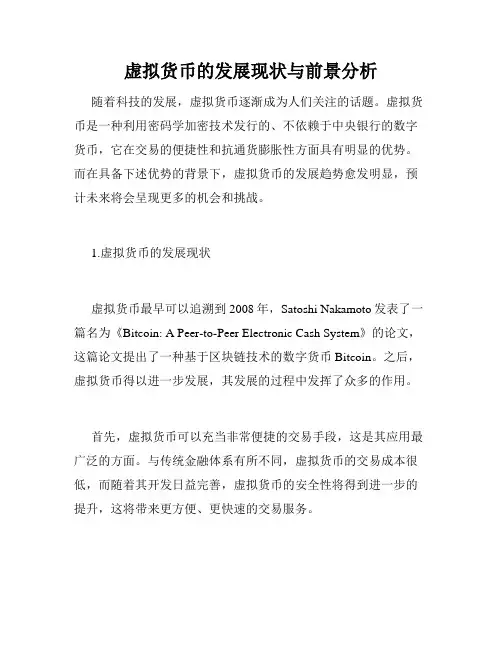 虚拟货币的发展现状与前景分析

随着科技的发展，虚拟货币逐渐成为人们关注的话题。虚拟货币是一种利用密码学加密技术发行的、不依赖于中央银行的数字货币，它在交易的便捷性和抗通货膨胀性方面具有明显的优势。而在具备下述优势的背景下，虚拟货币的发展趋势愈发明显，预计未来将会呈现更多的机会和挑战。

1.虚拟货币的发展现状

虚拟货币最早可以追溯到 2008 年，Satoshi Nakamoto 发表了一篇名为《Bitcoin: A Peer-to-Peer Electronic Cash System》的论文，这篇论文提出了一种基于区块链技术的数字货币 Bitcoin。之后，虚拟货币得以进一步发展，其发展的过程中发挥了众多的作用。

首先，虚拟货币可以充当非常便捷的交易手段，这是其应用最广泛的方面。与传统金融体系有所不同，虚拟货币的交易成本很低，而随着其开发日益完善，虚拟货币的安全性将得到进一步的提升，这将带来更方便、更快速的交易服务。